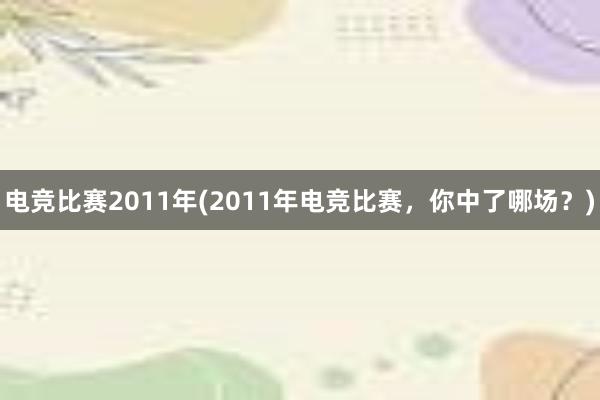 电竞比赛2011年(2011年电竞比赛，你中了哪场？)